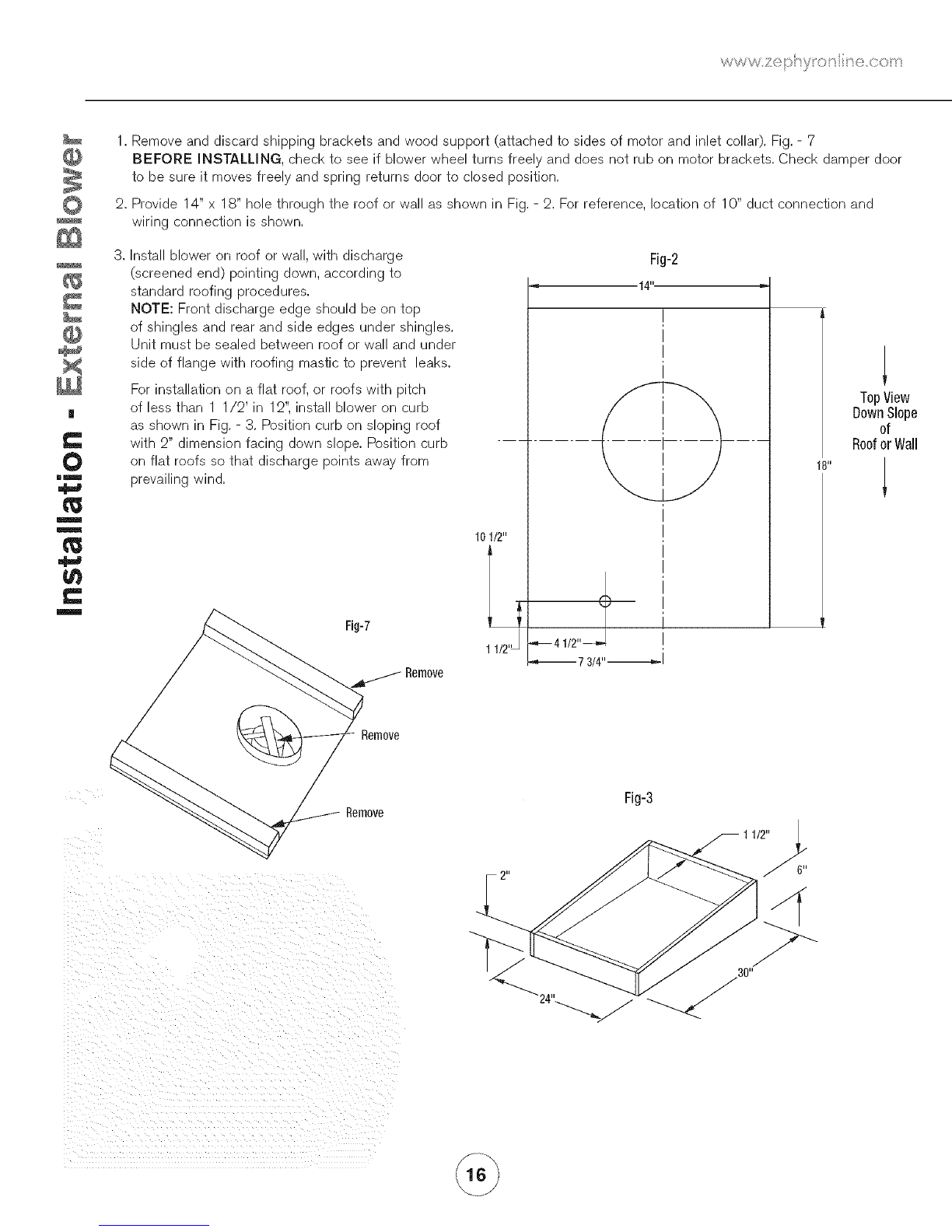 www.zephyronline.com

Installation - External Blower

1. Remove and discard shipping brackets and wood support (attached to sides of motor and inlet collar). Fig. - 7
BEFORE INSTALLING, check to see if blower wheel turns freely and does not rub on motor brackets. Check damper door to be sure it moves freely and spring returns door to closed position.

2. Provide 14" x 18" hole through the roof or wall as shown in Fig. - 2. For reference, location of 10" duct connection and wiring connection is shown.

3. Install blower on roof or wall, with discharge (screened end) pointing down, according to standard roofing procedures.
NOTE: Front discharge edge should be on top of shingles and rear and side edges under shingles. Unit must be sealed between roof or wall and under side of flange with roofing mastic to prevent leaks.

For installation on a flat roof, or roofs with pitch of less than 1 1/2' in 12", install blower on curb as shown in Fig. - 3. Position curb on sloping roof with 2" dimension facing down slope. Position curb on flat roofs so that discharge points away from prevailing wind.

Fig-2
14"
18"
Top View
Down Slope
of
Roof or Wall
10 1/2"
1 1/2"
4 1/2"
7 3/4"

Fig-7
Remove
Remove
Remove

Fig-3
1 1/2"
2"
6"
30"
24"

16